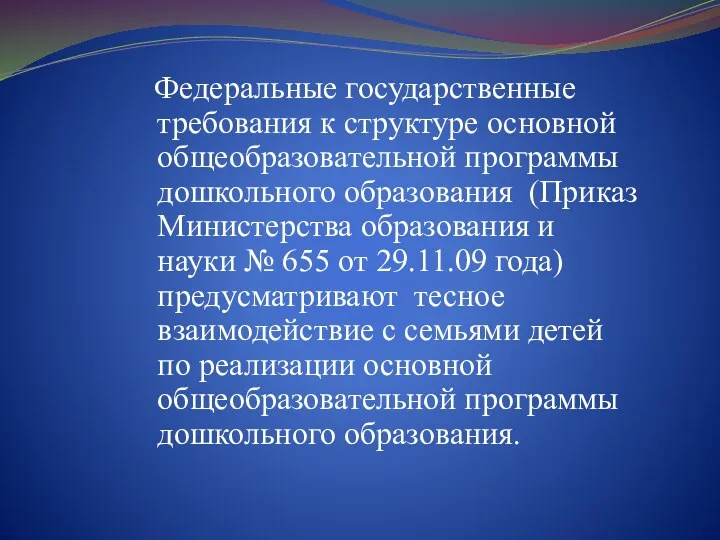 Федеральные государственные требования к структуре основной общеобразовательной программы дошкольного образования  (Приказ Министерства образования и науки № 655 от 29.11.09 года) предусматривают  тесное взаимодействие с семьями детей по реализации основной общеобразовательной программы дошкольного образования.